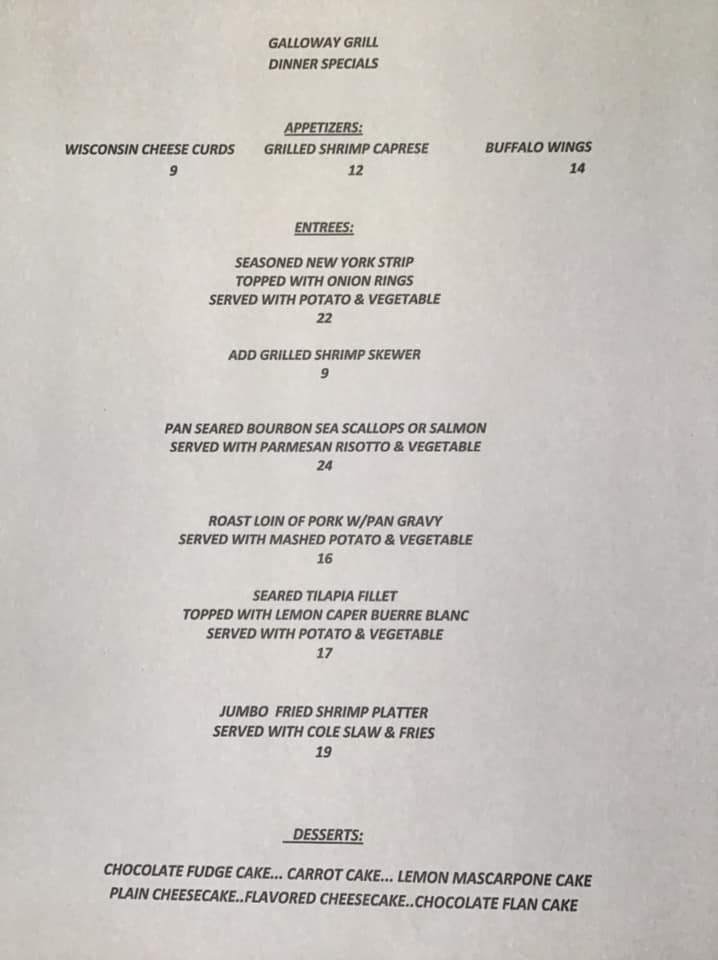 GALLOWAY GRILL
DINNER SPECIALS

APPETIZERS:

WISCONSIN CHEESE CURDS
9

GRILLED SHRIMP CAPRESE
12

BUFFALO WINGS
14

ENTREES:

SEASONED NEW YORK STRIP
TOPPED WITH ONION RINGS
SERVED WITH POTATO & VEGETABLE
22

ADD GRILLED SHRIMP SKEWER
9

PAN SEARED BOURBON SEA SCALLOPS OR SALMON
SERVED WITH PARMESAN RISOTTO & VEGETABLE
24

ROAST LOIN OF PORK W/PAN GRAVY
SERVED WITH MASHED POTATO & VEGETABLE
16

SEARED TILAPIA FILLET
TOPPED WITH LEMON CAPER BUERRE BLANC
SERVED WITH POTATO & VEGETABLE
17

JUMBO FRIED SHRIMP PLATTER
SERVED WITH COLE SLAW & FRIES
19

DESSERTS:

CHOCOLATE FUDGE CAKE... CARROT CAKE... LEMON MASCARPONE CAKE
PLAIN CHEESECAKE..FLAVORED CHEESECAKE..CHOCOLATE FLAN CAKE